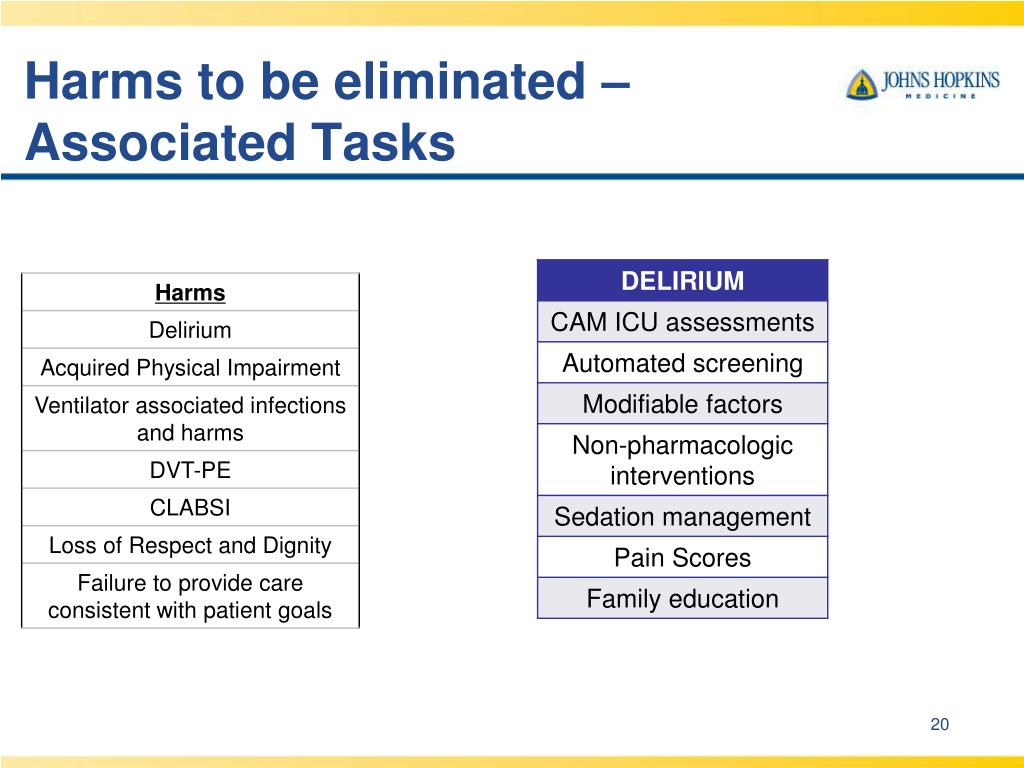 Harms to be eliminated – Associated Tasks

JOHNS HOPKINS
MEDICINE

| Harms |
|---|
| Delirium |
| Acquired Physical Impairment |
| Ventilator associated infections and harms |
| DVT-PE |
| CLABSI |
| Loss of Respect and Dignity |
| Failure to provide care consistent with patient goals |

| DELIRIUM |
|---|
| CAM ICU assessments |
| Automated screening |
| Modifiable factors |
| Non-pharmacologic interventions |
| Sedation management |
| Pain Scores |
| Family education |

20